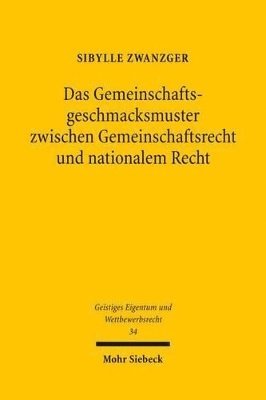 SIBYLLE ZWANZGER

Das Gemeinschaftsgeschmacksmuster zwischen Gemeinschaftsrecht und nationalem Recht

Geistiges Eigentum und Wettbewerbsrecht
34

Mohr Siebeck